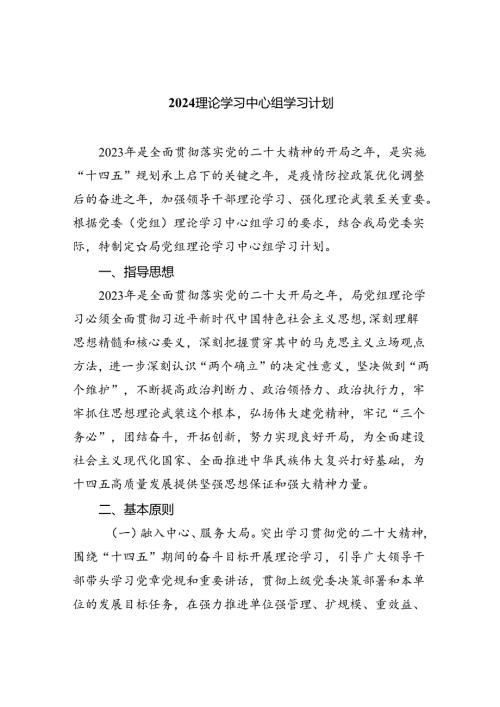 2024理论学习中心组学习计划

2023年是全面贯彻落实党的二十大精神的开局之年，是实施“十四五”规划承上启下的关键之年，是疫情防控政策优化调整后的奋进之年，加强领导干部理论学习、强化理论武装至关重要。根据党委（党组）理论学习中心组学习的要求，结合我局党委实际，特制定☆局党组理论学习中心组学习计划。

一、指导思想

2023年是全面贯彻落实党的二十大开局之年，局党组理论学习必须全面贯彻习近平新时代中国特色社会主义思想，深刻理解思想精髓和核心要义，深刻把握贯穿其中的马克思主义立场观点方法，进一步深刻认识“两个确立”的决定性意义，坚决做到“两个维护”，不断提高政治判断力、政治领悟力、政治执行力，牢牢抓住思想理论武装这个根本，弘扬伟大建党精神，牢记“三个务必”，团结奋斗，开拓创新，努力实现良好开局，为全面建设社会主义现代化国家、全面推进中华民族伟大复兴打好基础，为十四五高质量发展提供坚强思想保证和强大精神力量。

二、基本原则

（一）融入中心、服务大局。突出学习贯彻党的二十大精神，围绕“十四五”期间的奋斗目标开展理论学习，引导广大领导干部带头学习党章党规和重要讲话，贯彻上级党委决策部署和本单位的发展目标任务，在强力推进单位强管理、扩规模、重效益、